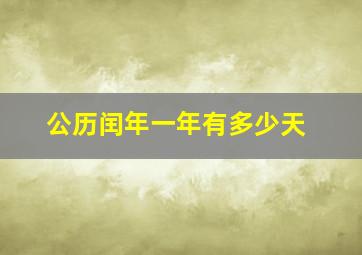 公历闰年一年有多少天